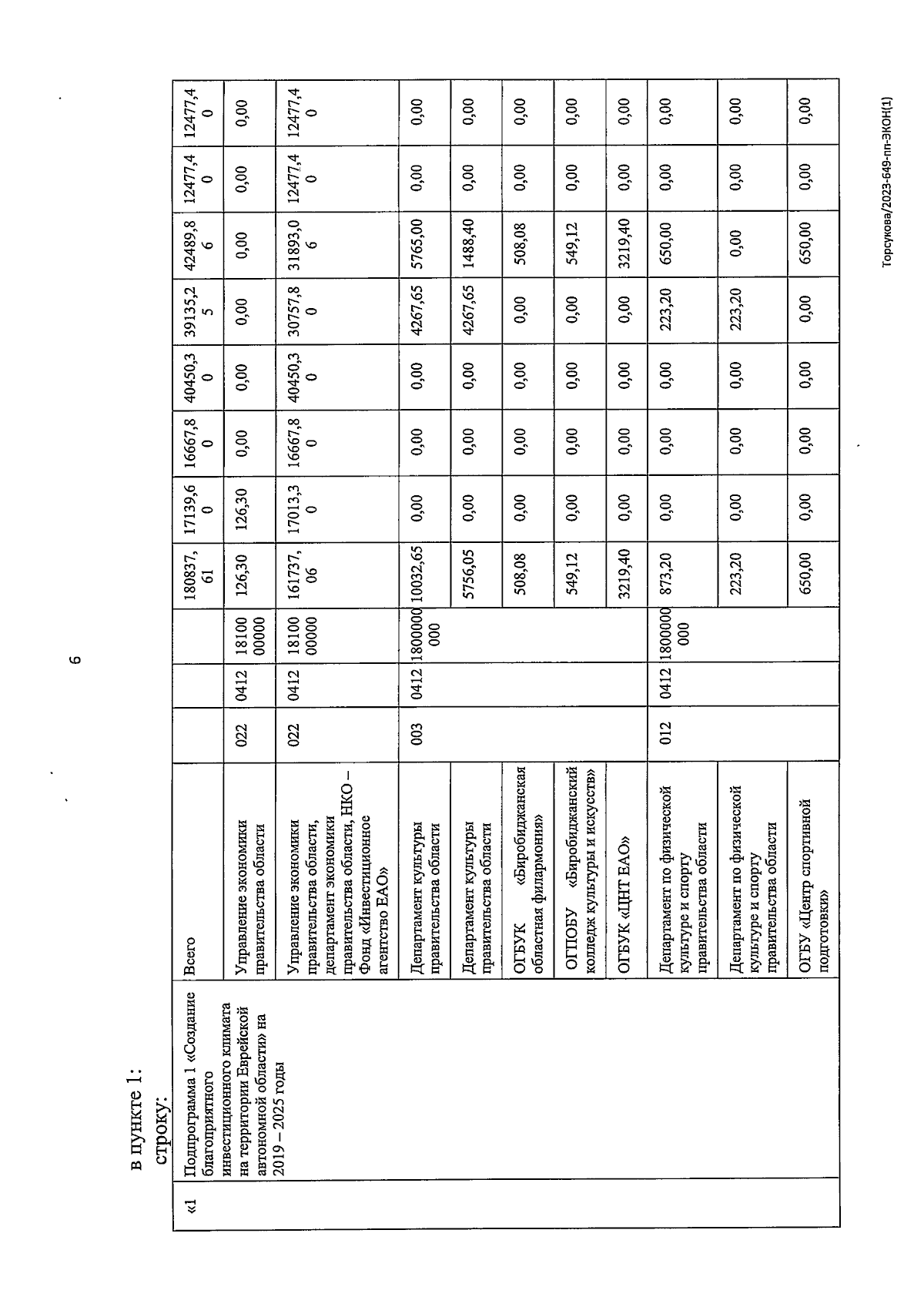 6

в пункте 1:
строку:

| «1 | Подпрограмма 1 «Создание благоприятного инвестиционного климата на территории Еврейской автономной области» на 2019 – 2025 годы | Всего | | | | 180837,61 | 17139,60 | 16667,80 | 40450,30 | 39135,25 | 42489,86 | 12477,40 | 12477,40 |
|---|---|---|---|---|---|---|---|---|---|---|---|---|---|
| | | Управление экономики правительства области | 022 | 0412 | 1810000000 | 126,30 | 126,30 | 0,00 | 0,00 | 0,00 | 0,00 | 0,00 | 0,00 |
| | | Управление экономики правительства области, департамент экономики правительства области, НКО – Фонд «Инвестиционное агентство ЕАО» | 022 | 0412 | 1810000000 | 161737,06 | 17013,30 | 16667,80 | 40450,30 | 30757,80 | 31893,06 | 12477,40 | 12477,40 |
| | | Департамент культуры правительства области | 003 | 0412 | 1800000000 | 10032,65 | 0,00 | 0,00 | 0,00 | 4267,65 | 5765,00 | 0,00 | 0,00 |
| | | Департамент культуры правительства области | | | | 5756,05 | 0,00 | 0,00 | 0,00 | 4267,65 | 1488,40 | 0,00 | 0,00 |
| | | ОГБУК «Биробиджанская областная филармония» | | | | 508,08 | 0,00 | 0,00 | 0,00 | 0,00 | 508,08 | 0,00 | 0,00 |
| | | ОГПОБУ «Биробиджанский колледж культуры и искусств» | | | | 549,12 | 0,00 | 0,00 | 0,00 | 0,00 | 549,12 | 0,00 | 0,00 |
| | | ОГБУК «ЦНТ ЕАО» | | | | 3219,40 | 0,00 | 0,00 | 0,00 | 0,00 | 3219,40 | 0,00 | 0,00 |
| | | Департамент по физической культуре и спорту правительства области | 012 | 0412 | 1800000000 | 873,20 | 0,00 | 0,00 | 0,00 | 223,20 | 650,00 | 0,00 | 0,00 |
| | | Департамент по физической культуре и спорту правительства области | | | | 223,20 | 0,00 | 0,00 | 0,00 | 223,20 | 0,00 | 0,00 | 0,00 |
| | | ОГБУ «Центр спортивной подготовки» | | | | 650,00 | 0,00 | 0,00 | 0,00 | 0,00 | 650,00 | 0,00 | 0,00 |

Торсукова/2023-649-пп-ЭКОН(1)